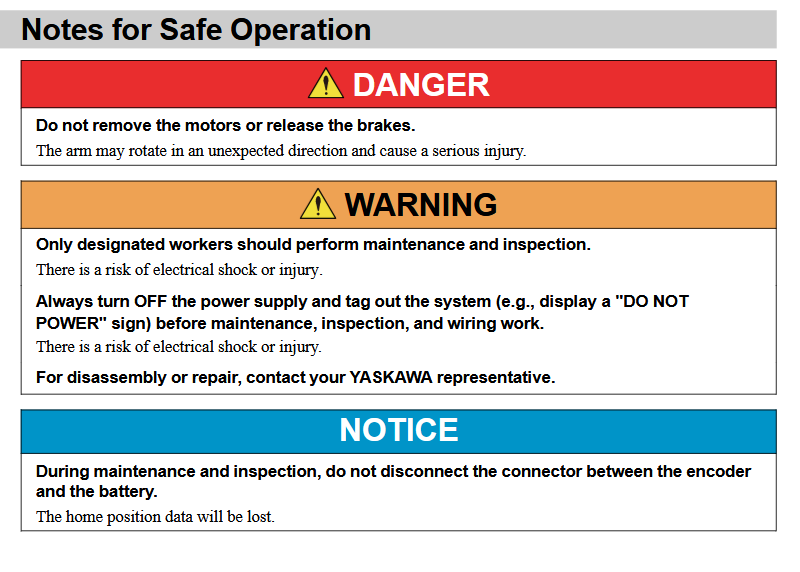 Notes for Safe Operation

DANGER

Do not remove the motors or release the brakes.

The arm may rotate in an unexpected direction and cause a serious injury.

WARNING

Only designated workers should perform maintenance and inspection.

There is a risk of electrical shock or injury.

Always turn OFF the power supply and tag out the system (e.g., display a "DO NOT POWER" sign) before maintenance, inspection, and wiring work.

There is a risk of electrical shock or injury.

For disassembly or repair, contact your YASKAWA representative.

NOTICE

During maintenance and inspection, do not disconnect the connector between the encoder and the battery.

The home position data will be lost.